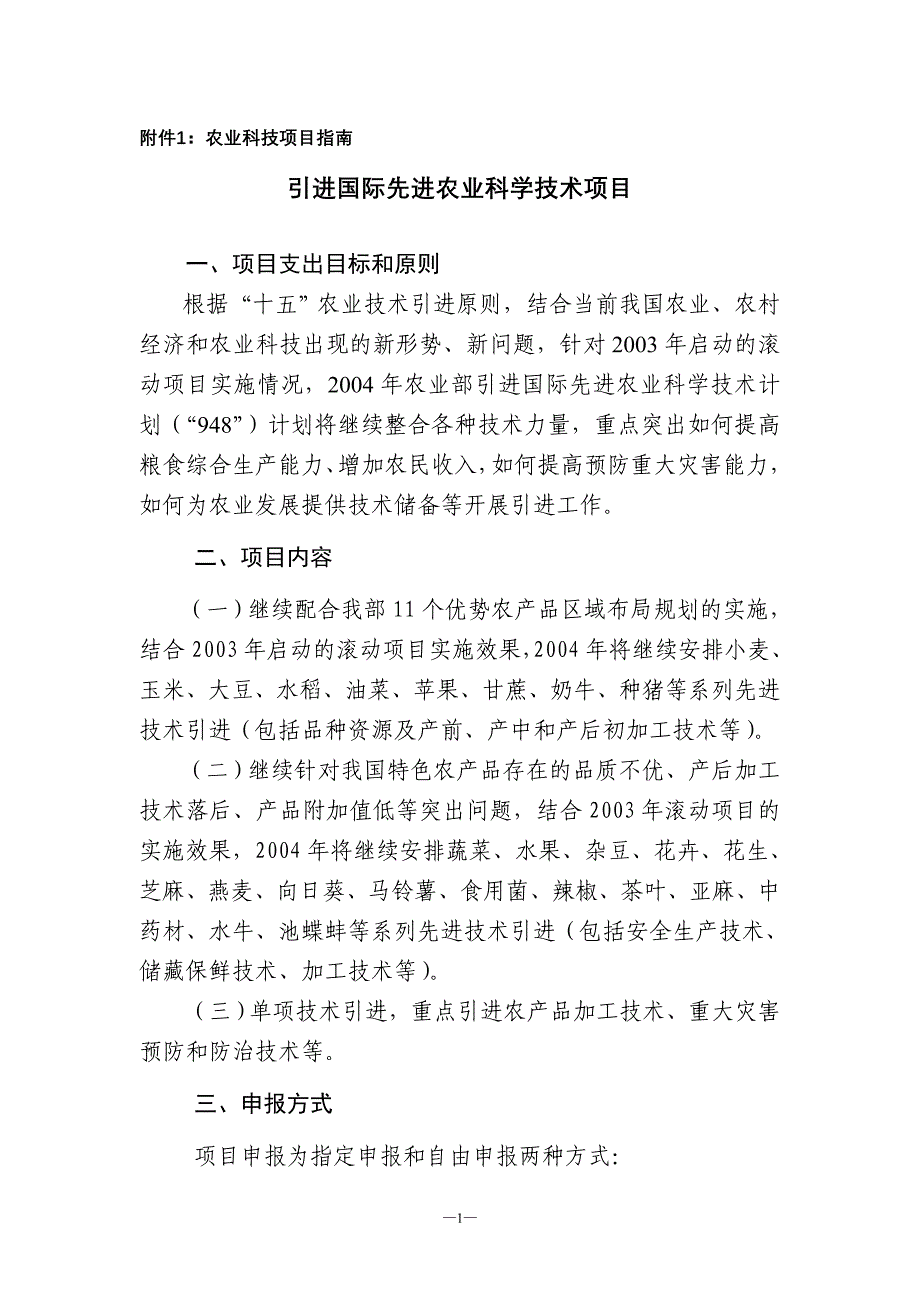 附件1：农业科技项目指南

引进国际先进农业科学技术项目

一、项目支出目标和原则

根据“十五”农业技术引进原则，结合当前我国农业、农村经济和农业科技出现的新形势、新问题，针对2003年启动的滚动项目实施情况，2004年农业部引进国际先进农业科学技术计划（“948”）计划将继续整合各种技术力量，重点突出如何提高粮食综合生产能力、增加农民收入，如何提高预防重大灾害能力，如何为农业发展提供技术储备等开展引进工作。

二、项目内容

（一）继续配合我部11个优势农产品区域布局规划的实施，结合2003年启动的滚动项目实施效果，2004年将继续安排小麦、玉米、大豆、水稻、油菜、苹果、甘蔗、奶牛、种猪等系列先进技术引进（包括品种资源及产前、产中和产后初加工技术等）。

（二）继续针对我国特色农产品存在的品质不优、产后加工技术落后、产品附加值低等突出问题，结合2003年滚动项目的实施效果，2004年将继续安排蔬菜、水果、杂豆、花卉、花生、芝麻、燕麦、向日葵、马铃薯、食用菌、辣椒、茶叶、亚麻、中药材、水牛、池蝶蚌等系列先进技术引进（包括安全生产技术、储藏保鲜技术、加工技术等）。

（三）单项技术引进，重点引进农产品加工技术、重大灾害预防和防治技术等。

三、申报方式

项目申报为指定申报和自由申报两种方式:

—1—